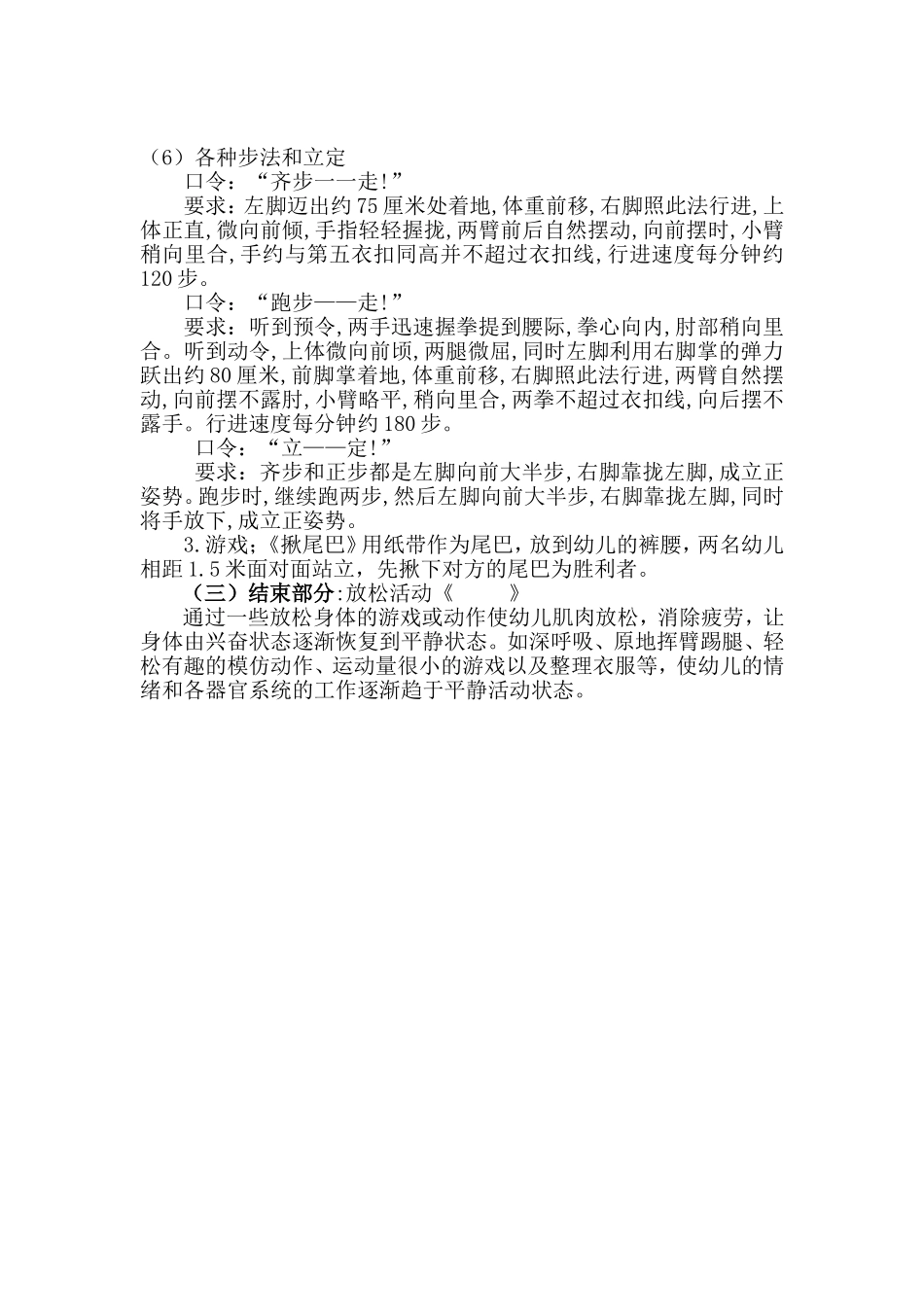 （6）各种步法和立定

口令：“齐步一一走!”

要求：左脚迈出约75厘米处着地,体重前移,右脚照此法行进,上体正直,微向前倾,手指轻轻握拢,两臂前后自然摆动,向前摆时,小臂稍向里合,手约与第五衣扣同高并不超过衣扣线,行进速度每分钟约120步。

口令：“跑步——走!”

要求：听到预令,两手迅速握拳提到腰际,拳心向内,肘部稍向里合。听到动令,上体微向前顷,两腿微屈,同时左脚利用右脚掌的弹力跃出约80厘米,前脚掌着地,体重前移,右脚照此法行进,两臂自然摆动,向前摆不露肘,小臂略平,稍向里合,两拳不超过衣扣线,向后摆不露手。行进速度每分钟约180步。

口令：“立——定!”

要求：齐步和正步都是左脚向前大半步,右脚靠拢左脚,成立正姿势。跑步时,继续跑两步,然后左脚向前大半步,右脚靠拢左脚,同时将手放下,成立正姿势。

3.游戏;《揪尾巴》用纸带作为尾巴，放到幼儿的裤腰，两名幼儿相距1.5米面对面站立，先揪下对方的尾巴为胜利者。

（三）结束部分:放松活动《　　》

通过一些放松身体的游戏或动作使幼儿肌肉放松，消除疲劳，让身体由兴奋状态逐渐恢复到平静状态。如深呼吸、原地挥臂踢腿、轻松有趣的模仿动作、运动量很小的游戏以及整理衣服等，使幼儿的情绪和各器官系统的工作逐渐趋于平静活动状态。